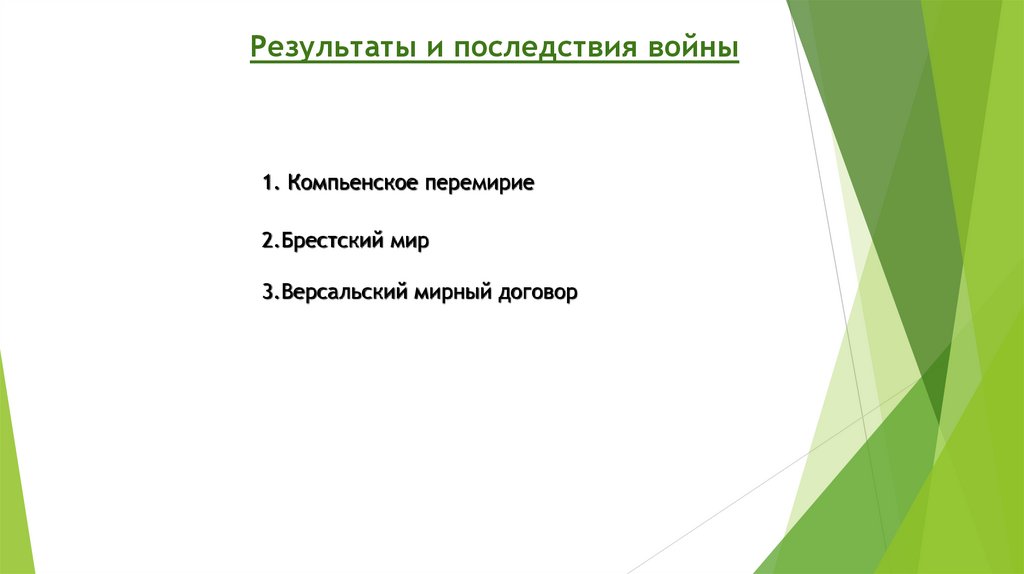 Результаты и последствия войны

1. Компьенское перемирие

2.Брестский мир

3.Версальский мирный договор